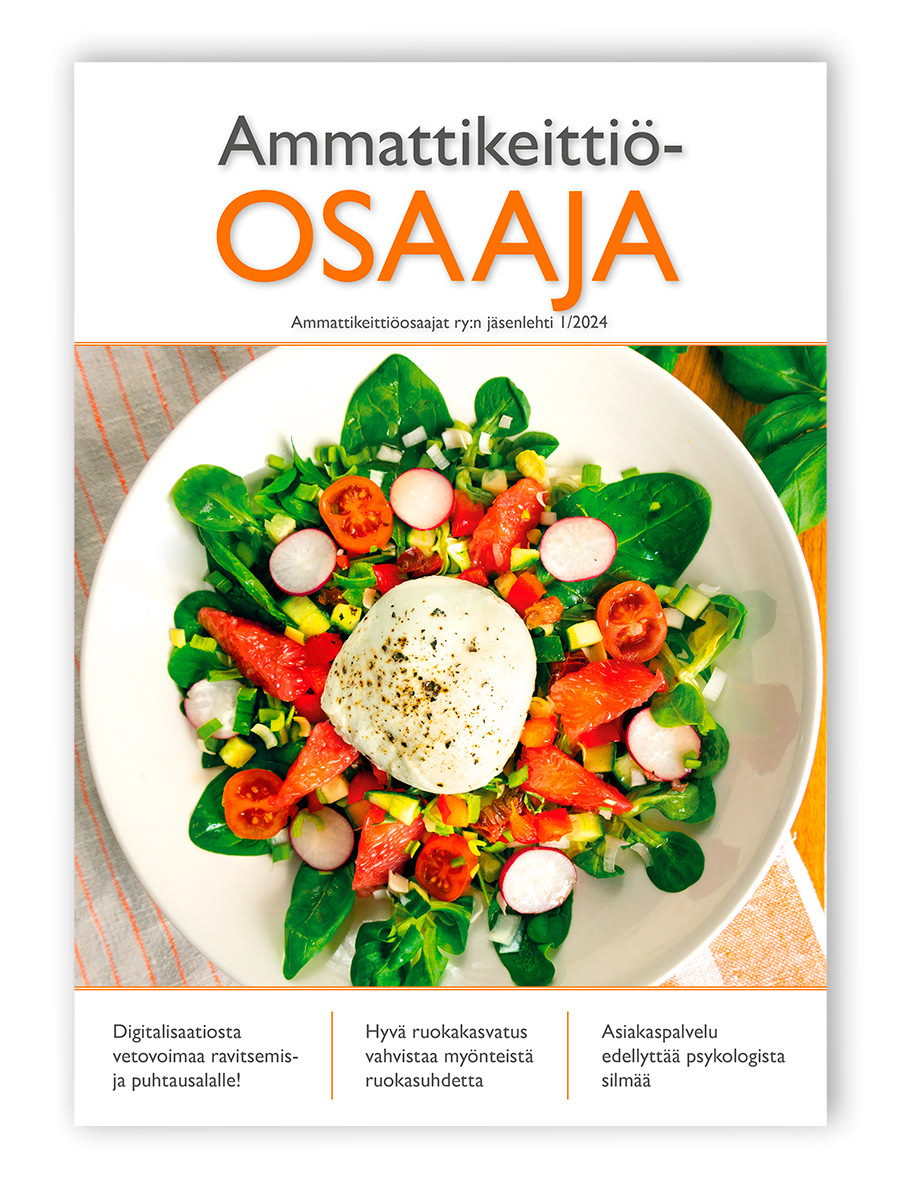 Ammattikeittiö-
OSAAJA

Ammattikeittiöosaajat ry:n jäsenlehti 1/2024

Digitalisaatiosta vetovoimaa ravitsemis- ja puhtausalalle!

Hyvä ruokakasvatus vahvistaa myönteistä ruokasuhdetta

Asiakaspalvelu edellyttää psykologista silmää